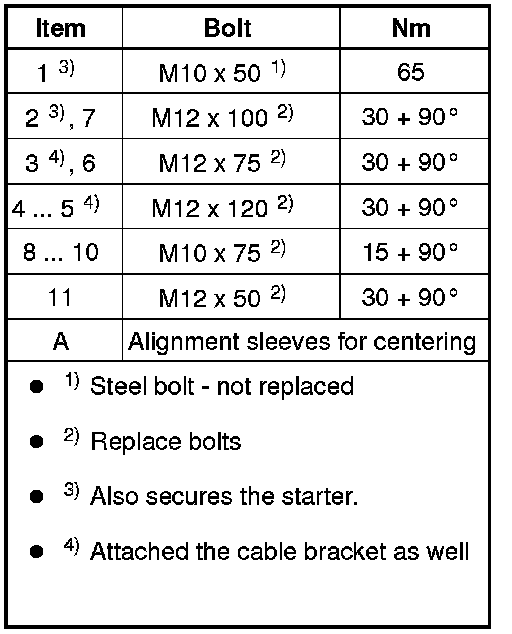 | Item | Bolt | Nm |
|---|---|---|
| 1 $^{3)}$ | M10 x 50 $^{1)}$ | 65 |
| 2 $^{3)}$, 7 | M12 x 100 $^{2)}$ | 30 + 90° |
| 3 $^{4)}$, 6 | M12 x 75 $^{2)}$ | 30 + 90° |
| 4 ... 5 $^{4)}$ | M12 x 120 $^{2)}$ | 30 + 90° |
| 8 ... 10 | M10 x 75 $^{2)}$ | 15 + 90° |
| 11 | M12 x 50 $^{2)}$ | 30 + 90° |
| A | Alignment sleeves for centering | |

● $^{1)}$ Steel bolt - not replaced

● $^{2)}$ Replace bolts

● $^{3)}$ Also secures the starter.

● $^{4)}$ Attached the cable bracket as well